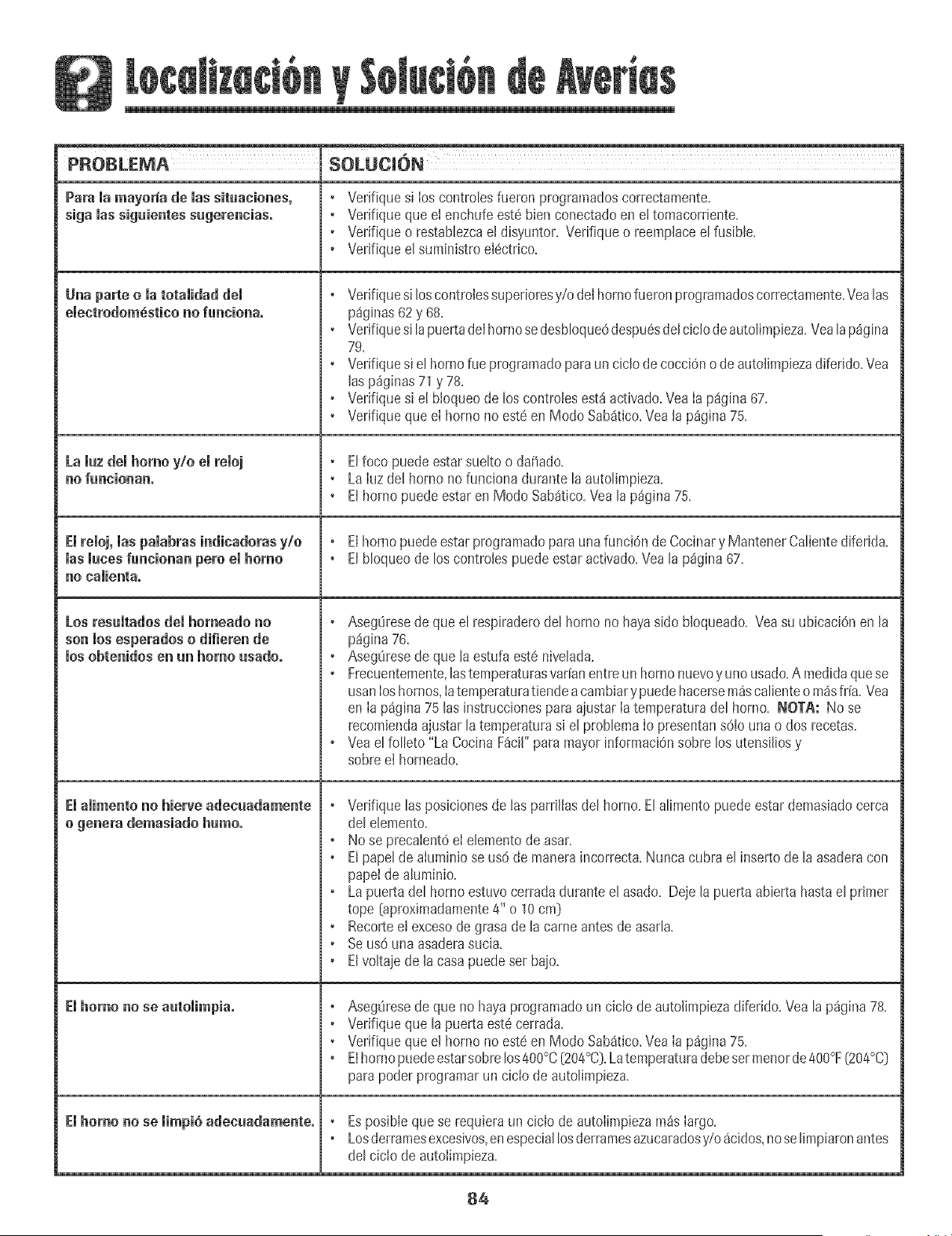 Localización y Solución de Averías

| PROBLEMA | SOLUCIÓN |
|---|---|
| Para la mayoría de las situaciones, siga las siguientes sugerencias. | • Verifique si los controles fueron programados correctamente. • Verifique que el enchufe esté bien conectado en el tomacorriente. • Verifique o restablezca el disyuntor. Verifique o reemplace el fusible. • Verifique el suministro eléctrico. |
| Una parte o la totalidad del electrodoméstico no funciona. | • Verifique si los controles superiores y/o del horno fueron programados correctamente. Vea las páginas 62 y 68. • Verifique si la puerta del horno se desbloqueó después del ciclo de autolimpieza. Vea la página 79. • Verifique si el horno fue programado para un ciclo de cocción o de autolimpieza diferido. Vea las páginas 71 y 78. • Verifique si el bloqueo de los controles está activado. Vea la página 67. • Verifique que el horno no esté en Modo Sabático. Vea la página 75. |
| La luz del horno y/o el reloj no funcionan. | • El foco puede estar suelto o dañado. • La luz del horno no funciona durante la autolimpieza. • El horno puede estar en Modo Sabático. Vea la página 75. |
| El reloj, las palabras indicadoras y/o las luces funcionan pero el horno no calienta. | • El horno puede estar programado para una función de Cocinar y Mantener Caliente diferida. • El bloqueo de los controles puede estar activado. Vea la página 67. |
| Los resultados del horneado no son los esperados o difieren de los obtenidos en un horno usado. | • Asegúrese de que el respiradero del horno no haya sido bloqueado. Vea su ubicación en la página 76. • Asegúrese de que la estufa esté nivelada. • Frecuentemente, las temperaturas varían entre un horno nuevo y uno usado. A medida que se usan los hornos, la temperatura tiende a cambiar y puede hacerse más caliente o más fría. Vea en la página 75 las instrucciones para ajustar la temperatura del horno. NOTA: No se recomienda ajustar la temperatura si el problema lo presentan sólo una o dos recetas. • Vea el folleto "La Cocina Fácil" para mayor información sobre los utensilios y sobre el horneado. |
| El alimento no hierve adecuadamente o genera demasiado humo. | • Verifique las posiciones de las parrillas del horno. El alimento puede estar demasiado cerca del elemento. • No se precalentó el elemento de asar. • El papel de aluminio se usó de manera incorrecta. Nunca cubra el inserto de la asadera con papel de aluminio. • La puerta del horno estuvo cerrada durante el asado. Deje la puerta abierta hasta el primer tope (aproximadamente 4" o 10 cm) • Recorte el exceso de grasa de la carne antes de asarla. • Se usó una asadera sucia. • El voltaje de la casa puede ser bajo. |
| El horno no se autolimpia. | • Asegúrese de que no haya programado un ciclo de autolimpieza diferido. Vea la página 78. • Verifique que la puerta esté cerrada. • Verifique que el horno no esté en Modo Sabático. Vea la página 75. • El horno puede estar sobre los 400°C (204°C). La temperatura debe ser menor de 400°F (204°C) para poder programar un ciclo de autolimpieza. |
| El horno no se limpió adecuadamente. | • Es posible que se requiera un ciclo de autolimpieza más largo. • Los derrames excesivos, en especial los derrames azucarados y/o ácidos, no se limpiaron antes del ciclo de autolimpieza. |

84